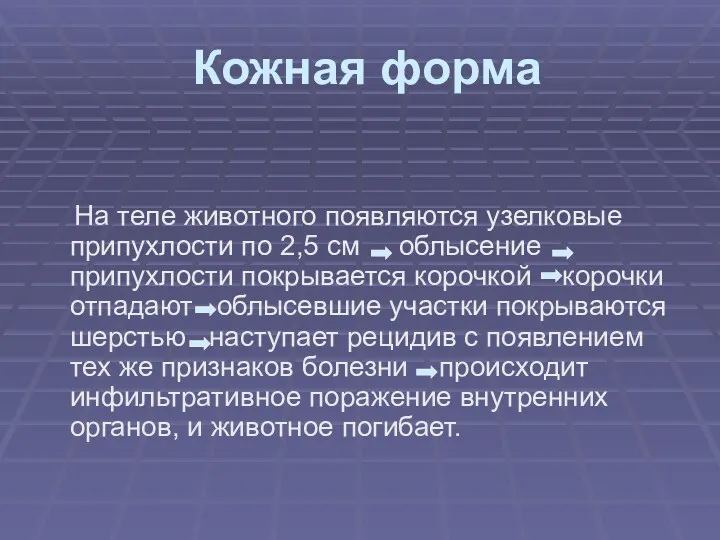 Кожная форма

На теле животного появляются узелковые припухлости по 2,5 см → облысение → припухлости покрывается корочкой →корочки отпадают→облысевшие участки покрываются шерстью→наступает рецидив с появлением тех же признаков болезни →происходит инфильтративное поражение внутренних органов, и животное погибает.